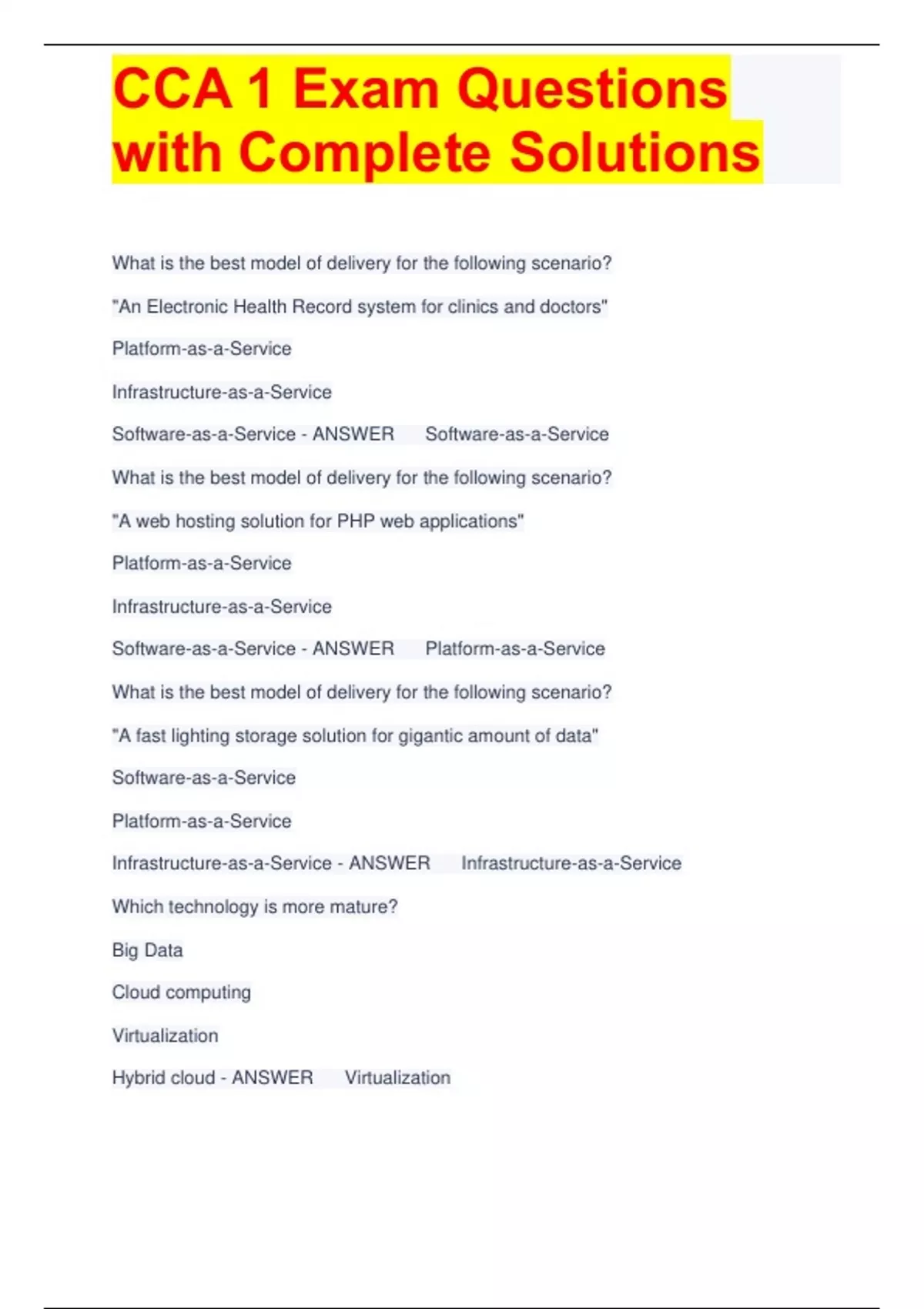 CCA 1 Exam Questions with Complete Solutions

What is the best model of delivery for the following scenario?

"An Electronic Health Record system for clinics and doctors"

Platform-as-a-Service

Infrastructure-as-a-Service

Software-as-a-Service - ANSWER Software-as-a-Service

What is the best model of delivery for the following scenario?

"A web hosting solution for PHP web applications"

Platform-as-a-Service

Infrastructure-as-a-Service

Software-as-a-Service - ANSWER Platform-as-a-Service

What is the best model of delivery for the following scenario?

"A fast lighting storage solution for gigantic amount of data"

Software-as-a-Service

Platform-as-a-Service

Infrastructure-as-a-Service - ANSWER Infrastructure-as-a-Service

Which technology is more mature?

Big Data

Cloud computing

Virtualization

Hybrid cloud - ANSWER Virtualization